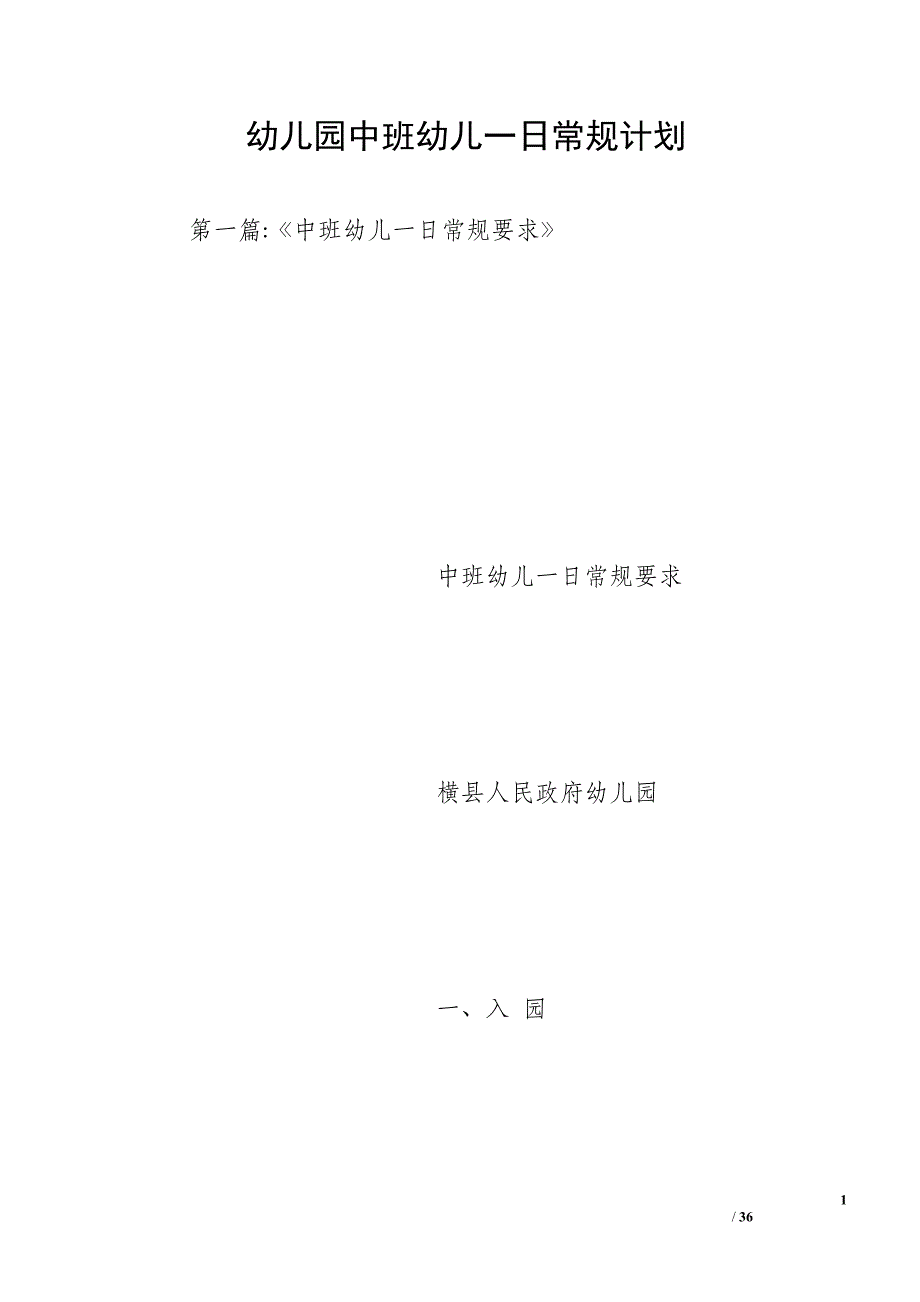 幼儿园中班幼儿一日常规计划

第一篇:《中班幼儿一日常规要求》

中班幼儿一日常规要求

横县人民政府幼儿园

一、入 园

1

/ 36